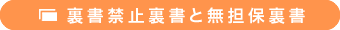 裏書禁止裏書と無担保裏書